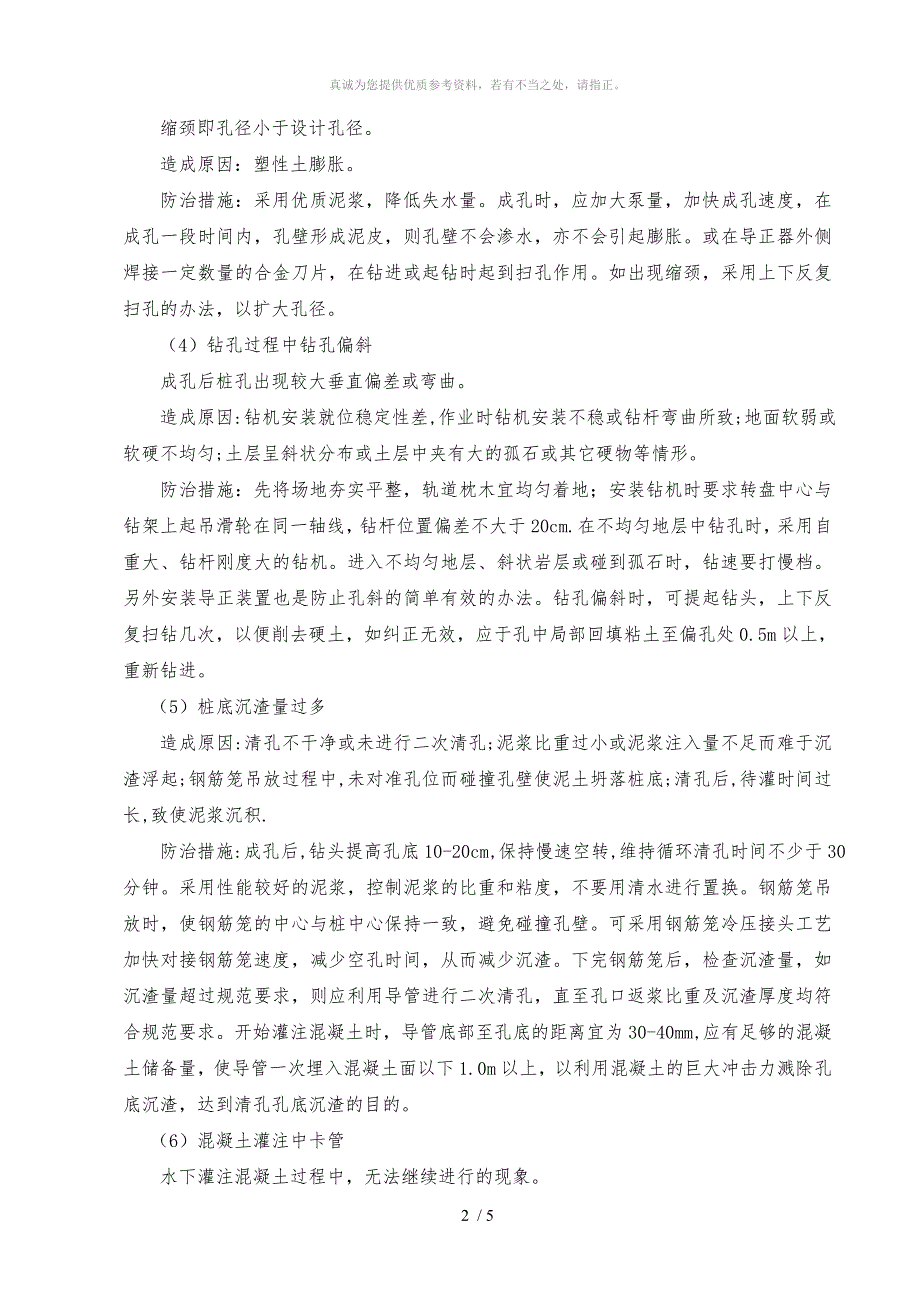 真诚为您提供优质参考资料，若有不当之处，请指正。

缩颈即孔径小于设计孔径。

造成原因：塑性土膨胀。

防治措施：采用优质泥浆，降低失水量。成孔时，应加大泵量，加快成孔速度，在成孔一段时间内，孔壁形成泥皮，则孔壁不会渗水，亦不会引起膨胀。或在导正器外侧焊接一定数量的合金刀片，在钻进或起钻时起到扫孔作用。如出现缩颈，采用上下反复扫孔的办法，以扩大孔径。

（4）钻孔过程中钻孔偏斜

成孔后桩孔出现较大垂直偏差或弯曲。

造成原因:钻机安装就位稳定性差,作业时钻机安装不稳或钻杆弯曲所致;地面软弱或软硬不均匀;土层呈斜状分布或土层中夹有大的孤石或其它硬物等情形。

防治措施：先将场地夯实平整，轨道枕木宜均匀着地；安装钻机时要求转盘中心与钻架上起吊滑轮在同一轴线，钻杆位置偏差不大于20cm.在不均匀地层中钻孔时，采用自重大、钻杆刚度大的钻机。进入不均匀地层、斜状岩层或碰到孤石时，钻速要打慢档。另外安装导正装置也是防止孔斜的简单有效的办法。钻孔偏斜时，可提起钻头，上下反复扫钻几次，以便削去硬土，如纠正无效，应于孔中局部回填粘土至偏孔处0.5m以上，重新钻进。

（5）桩底沉渣量过多

造成原因:清孔不干净或未进行二次清孔;泥浆比重过小或泥浆注入量不足而难于沉渣浮起;钢筋笼吊放过程中,未对准孔位而碰撞孔壁使泥土坍落桩底;清孔后,待灌时间过长,致使泥浆沉积.

防治措施:成孔后,钻头提高孔底10-20cm,保持慢速空转,维持循环清孔时间不少于30分钟。采用性能较好的泥浆，控制泥浆的比重和粘度，不要用清水进行置换。钢筋笼吊放时，使钢筋笼的中心与桩中心保持一致，避免碰撞孔壁。可采用钢筋笼冷压接头工艺加快对接钢筋笼速度，减少空孔时间，从而减少沉渣。下完钢筋笼后，检查沉渣量，如沉渣量超过规范要求，则应利用导管进行二次清孔，直至孔口返浆比重及沉渣厚度均符合规范要求。开始灌注混凝土时，导管底部至孔底的距离宜为30-40mm,应有足够的混凝土储备量，使导管一次埋入混凝土面以下1.0m以上，以利用混凝土的巨大冲击力溅除孔底沉渣，达到清孔孔底沉渣的目的。

（6）混凝土灌注中卡管

水下灌注混凝土过程中，无法继续进行的现象。

2 / 5